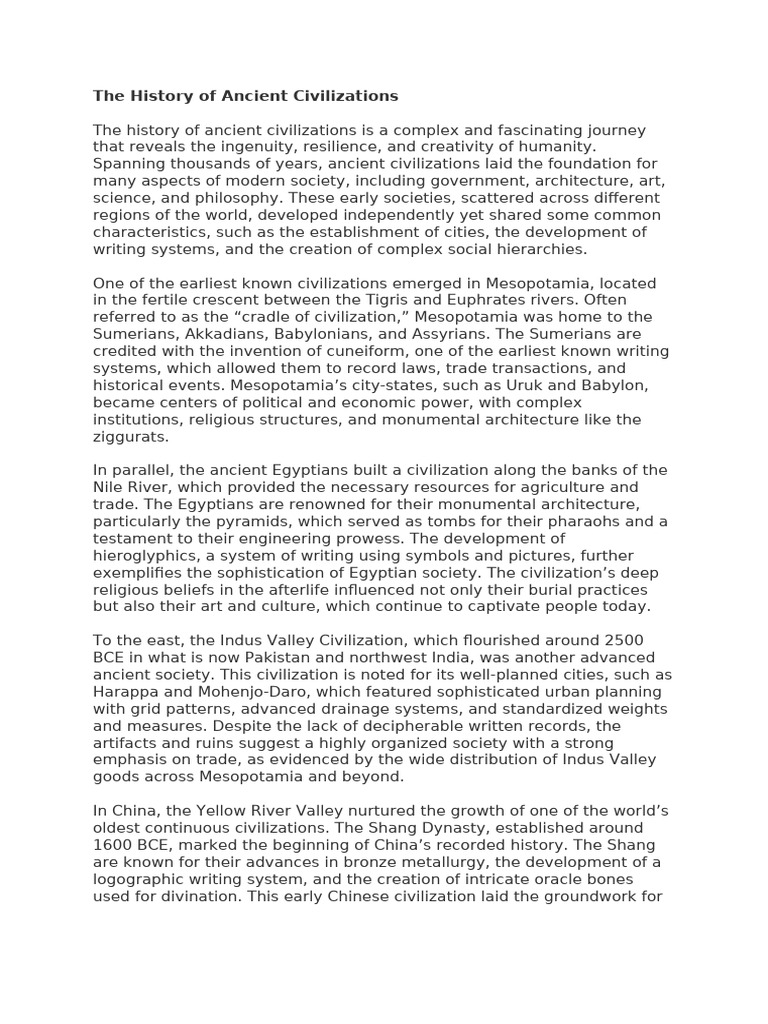 The History of Ancient Civilizations

The history of ancient civilizations is a complex and fascinating journey that reveals the ingenuity, resilience, and creativity of humanity. Spanning thousands of years, ancient civilizations laid the foundation for many aspects of modern society, including government, architecture, art, science, and philosophy. These early societies, scattered across different regions of the world, developed independently yet shared some common characteristics, such as the establishment of cities, the development of writing systems, and the creation of complex social hierarchies.

One of the earliest known civilizations emerged in Mesopotamia, located in the fertile crescent between the Tigris and Euphrates rivers. Often referred to as the “cradle of civilization,” Mesopotamia was home to the Sumerians, Akkadians, Babylonians, and Assyrians. The Sumerians are credited with the invention of cuneiform, one of the earliest known writing systems, which allowed them to record laws, trade transactions, and historical events. Mesopotamia’s city-states, such as Uruk and Babylon, became centers of political and economic power, with complex institutions, religious structures, and monumental architecture like the ziggurats.

In parallel, the ancient Egyptians built a civilization along the banks of the Nile River, which provided the necessary resources for agriculture and trade. The Egyptians are renowned for their monumental architecture, particularly the pyramids, which served as tombs for their pharaohs and a testament to their engineering prowess. The development of hieroglyphics, a system of writing using symbols and pictures, further exemplifies the sophistication of Egyptian society. The civilization’s deep religious beliefs in the afterlife influenced not only their burial practices but also their art and culture, which continue to captivate people today.

To the east, the Indus Valley Civilization, which flourished around 2500 BCE in what is now Pakistan and northwest India, was another advanced ancient society. This civilization is noted for its well-planned cities, such as Harappa and Mohenjo-Daro, which featured sophisticated urban planning with grid patterns, advanced drainage systems, and standardized weights and measures. Despite the lack of decipherable written records, the artifacts and ruins suggest a highly organized society with a strong emphasis on trade, as evidenced by the wide distribution of Indus Valley goods across Mesopotamia and beyond.

In China, the Yellow River Valley nurtured the growth of one of the world’s oldest continuous civilizations. The Shang Dynasty, established around 1600 BCE, marked the beginning of China’s recorded history. The Shang are known for their advances in bronze metallurgy, the development of a logographic writing system, and the creation of intricate oracle bones used for divination. This early Chinese civilization laid the groundwork for